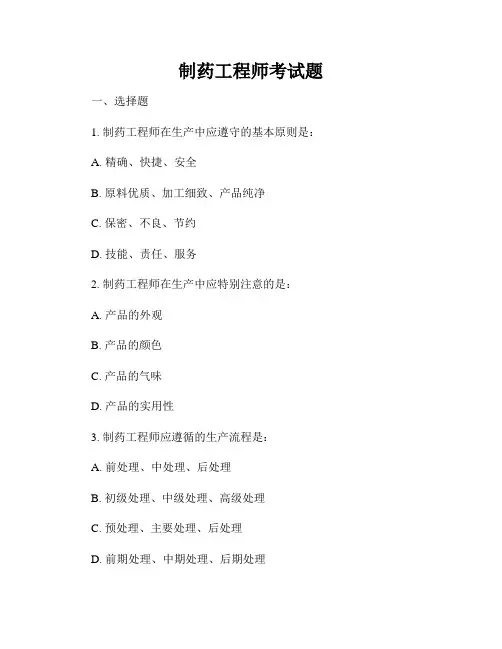 制药工程师考试题

一、选择题

1.制药工程师在生产中应遵守的基本原则是：

A.精确、快捷、安全

B.原料优质、加工细致、产品纯净

C.保密、不良、节约

D.技能、责任、服务

2.制药工程师在生产中应特别注意的是：

A.产品的外观

B.产品的颜色

C.产品的气味

D.产品的实用性

3.制药工程师应遵循的生产流程是：

A.前处理、中处理、后处理

B.初级处理、中级处理、高级处理

C.预处理、主要处理、后处理

D.前期处理、中期处理、后期处理